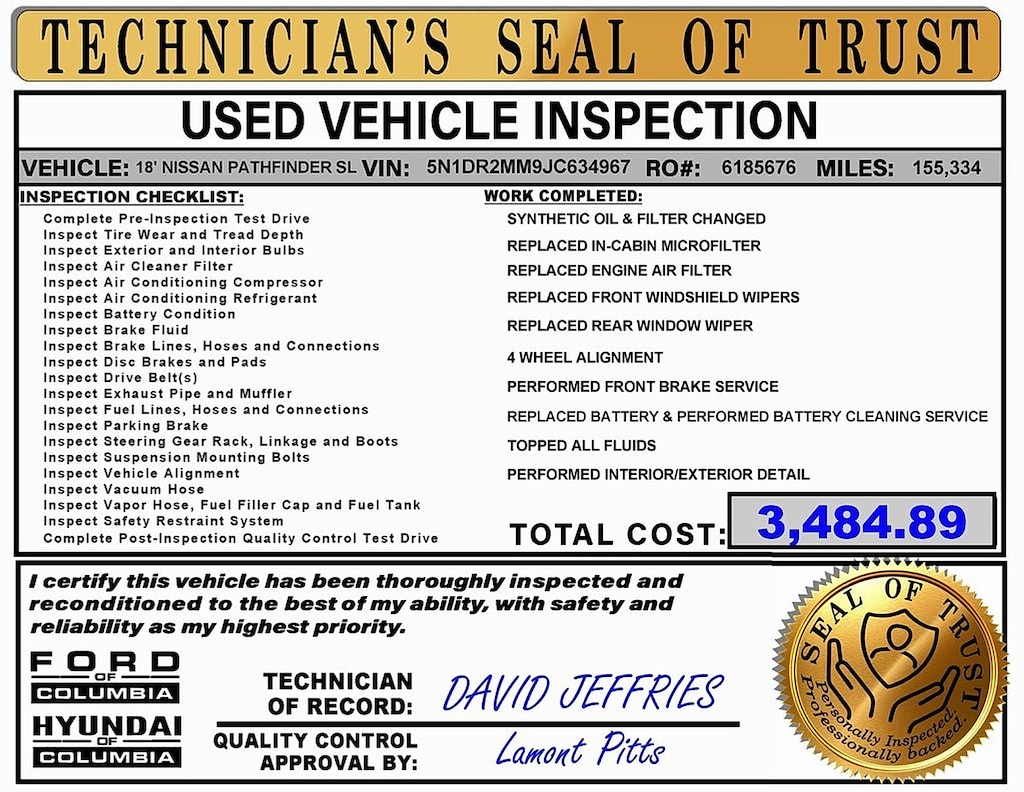 TECHNICIAN'S SEAL OF TRUST

USED VEHICLE INSPECTION

VEHICLE: 18' NISSAN PATHFINDER SL VIN: 5N1DR2MM9JC634967 RO#: 6185676 MILES: 155,334

INSPECTION CHECKLIST:
Complete Pre-Inspection Test Drive
Inspect Tire Wear and Tread Depth
Inspect Exterior and Interior Bulbs
Inspect Air Cleaner Filter
Inspect Air Conditioning Compressor
Inspect Air Conditioning Refrigerant
Inspect Battery Condition
Inspect Brake Fluid
Inspect Brake Lines, Hoses and Connections
Inspect Disc Brakes and Pads
Inspect Drive Belt(s)
Inspect Exhaust Pipe and Muffler
Inspect Fuel Lines, Hoses and Connections
Inspect Parking Brake
Inspect Steering Gear Rack, Linkage and Boots
Inspect Suspension Mounting Bolts
Inspect Vehicle Alignment
Inspect Vacuum Hose
Inspect Vapor Hose, Fuel Filler Cap and Fuel Tank
Inspect Safety Restraint System
Complete Post-Inspection Quality Control Test Drive

WORK COMPLETED:
SYNTHETIC OIL & FILTER CHANGED
REPLACED IN-CABIN MICROFILTER
REPLACED ENGINE AIR FILTER
REPLACED FRONT WINDSHIELD WIPERS
REPLACED REAR WINDOW WIPER
4 WHEEL ALIGNMENT
PERFORMED FRONT BRAKE SERVICE
REPLACED BATTERY & PERFORMED BATTERY CLEANING SERVICE
TOPPED ALL FLUIDS
PERFORMED INTERIOR/EXTERIOR DETAIL

TOTAL COST: 3,484.89

I certify this vehicle has been thoroughly inspected and reconditioned to the best of my ability, with safety and reliability as my highest priority.

FORD OF COLUMBIA
HYUNDAI OF COLUMBIA

TECHNICIAN OF RECORD: DAVID JEFFRIES
QUALITY CONTROL APPROVAL BY: Lamont Pitts

SEAL OF TRUST
Personally Inspected. Professionally backed.